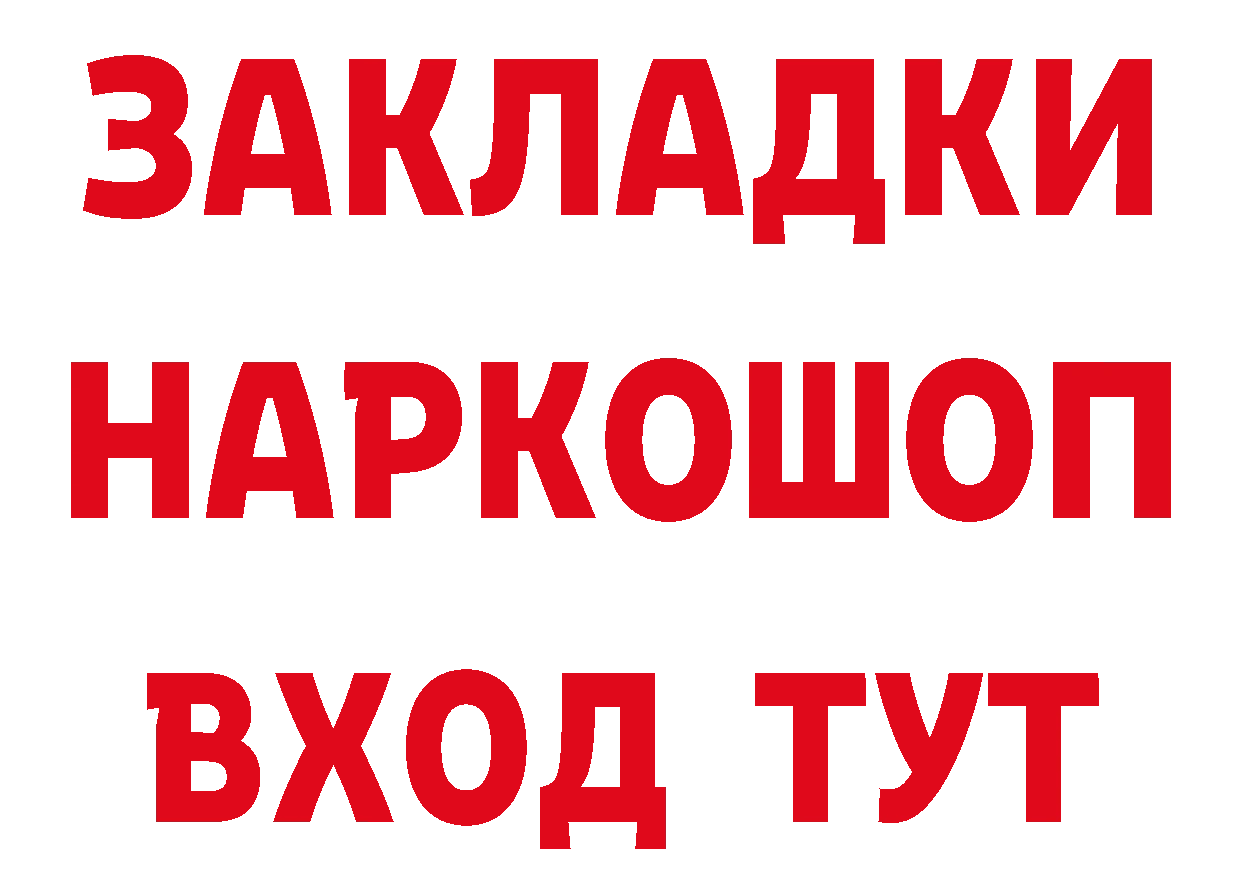 ЗАКЛАДКИ
НАРКОШОП
ВХОД ТУТ